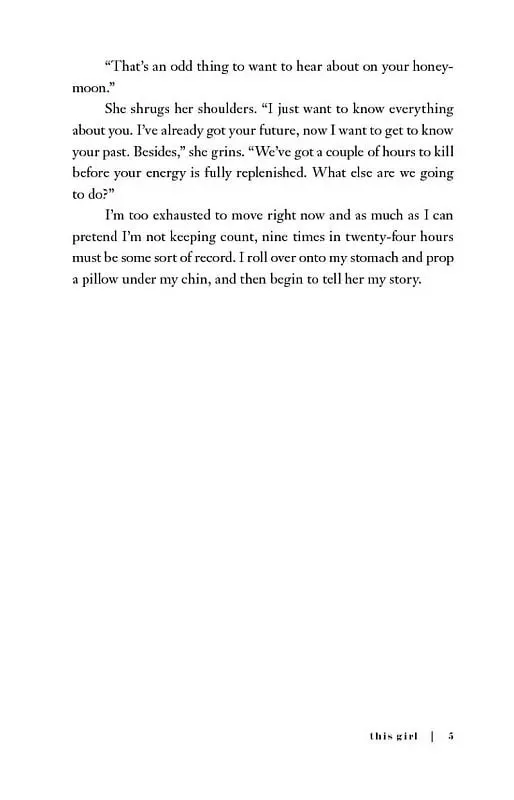 “That’s an odd thing to want to hear about on your honeymoon.”

She shrugs her shoulders. “I just want to know everything about you. I’ve already got your future, now I want to get to know your past. Besides,” she grins. “We’ve got a couple of hours to kill before your energy is fully replenished. What else are we going to do?”

I’m too exhausted to move right now and as much as I can pretend I’m not keeping count, nine times in twenty-four hours must be some sort of record. I roll over onto my stomach and prop a pillow under my chin, and then begin to tell her my story.

this girl | 5